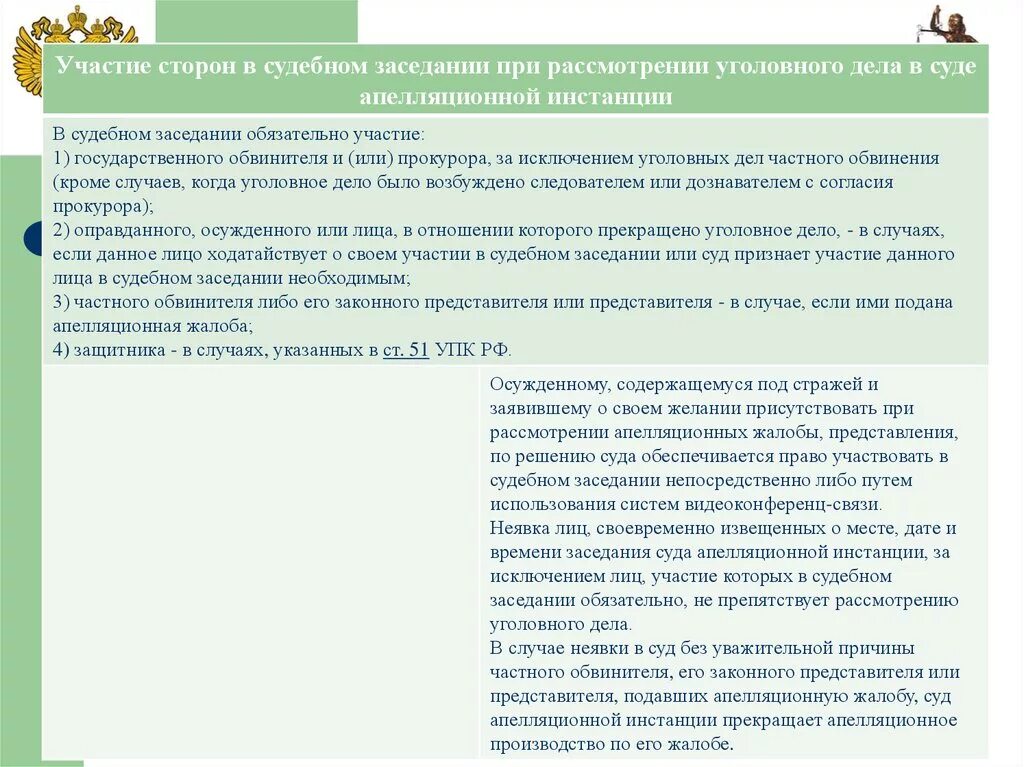 Участие сторон в судебном заседании при рассмотрении уголовного дела в суде апелляционной инстанции

В судебном заседании обязательно участие:
1) государственного обвинителя и (или) прокурора, за исключением уголовных дел частного обвинения (кроме случаев, когда уголовное дело было возбуждено следователем или дознавателем с согласия прокурора);
2) оправданного, осужденного или лица, в отношении которого прекращено уголовное дело, - в случаях, если данное лицо ходатайствует о своем участии в судебном заседании или суд признает участие данного лица в судебном заседании необходимым;
3) частного обвинителя либо его законного представителя или представителя - в случае, если ими подана апелляционная жалоба;
4) защитника - в случаях, указанных в ст. 51 УПК РФ.

Осужденному, содержащемуся под стражей и заявившему о своем желании присутствовать при рассмотрении апелляционных жалобы, представления, по решению суда обеспечивается право участвовать в судебном заседании непосредственно либо путем использования систем видеоконференц-связи.
Неявка лиц, своевременно извещенных о месте, дате и времени заседания суда апелляционной инстанции, за исключением лиц, участие которых в судебном заседании обязательно, не препятствует рассмотрению уголовного дела.
В случае неявки в суд без уважительной причины частного обвинителя, его законного представителя или представителя, подавших апелляционную жалобу, суд апелляционной инстанции прекращает апелляционное производство по его жалобе.